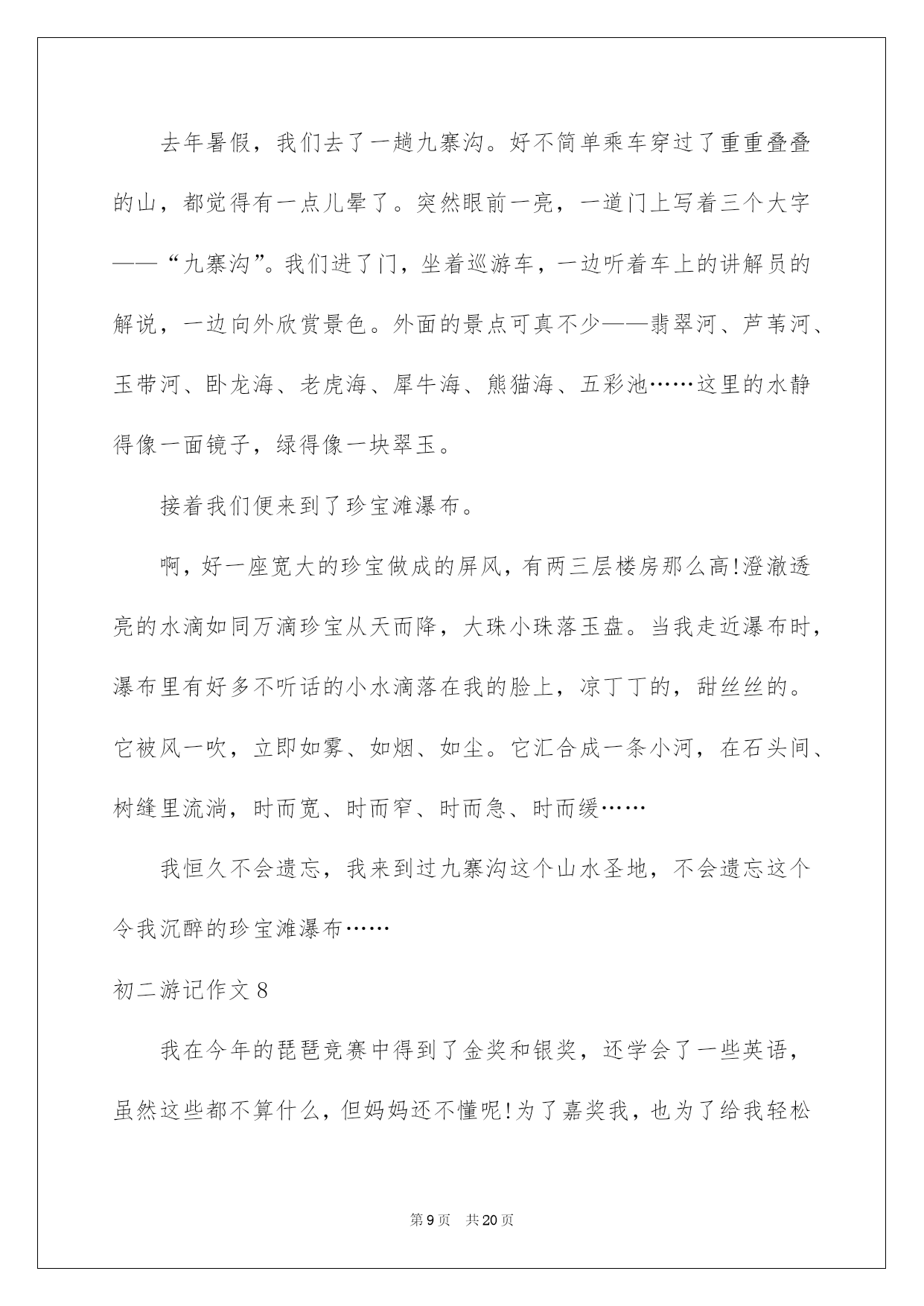 去年暑假，我们去了一趟九寨沟。好不简单乘车穿过了重重叠叠的山，都觉得有一点儿晕了。突然眼前一亮，一道门上写着三个大字——“九寨沟”。我们进了门，坐着巡游车，一边听着车上的讲解员的解说，一边向外欣赏景色。外面的景点可真不少——翡翠河、芦苇河、玉带河、卧龙海、老虎海、犀牛海、熊猫海、五彩池……这里的水静得像一面镜子，绿得像一块翠玉。

接着我们便来到了珍宝滩瀑布。

啊，好一座宽大的珍宝做成的屏风，有两三层楼房那么高!澄澈透亮的水滴如同万滴珍宝从天而降，大珠小珠落玉盘。当我走近瀑布时，瀑布里有好多不听话的小水滴落在我的脸上，凉丁丁的，甜丝丝的。它被风一吹，立即如雾、如烟、如尘。它汇合成一条小河，在石头间、树缝里流淌，时而宽、时而窄、时而急、时而缓……

我恒久不会遗忘，我来到过九寨沟这个山水圣地，不会遗忘这个令我沉醉的珍宝滩瀑布……

初二游记作文8

我在今年的琵琶竞赛中得到了金奖和银奖，还学会了一些英语，虽然这些都不算什么，但妈妈还不懂呢!为了嘉奖我，也为了给我轻松

第9页 共20页